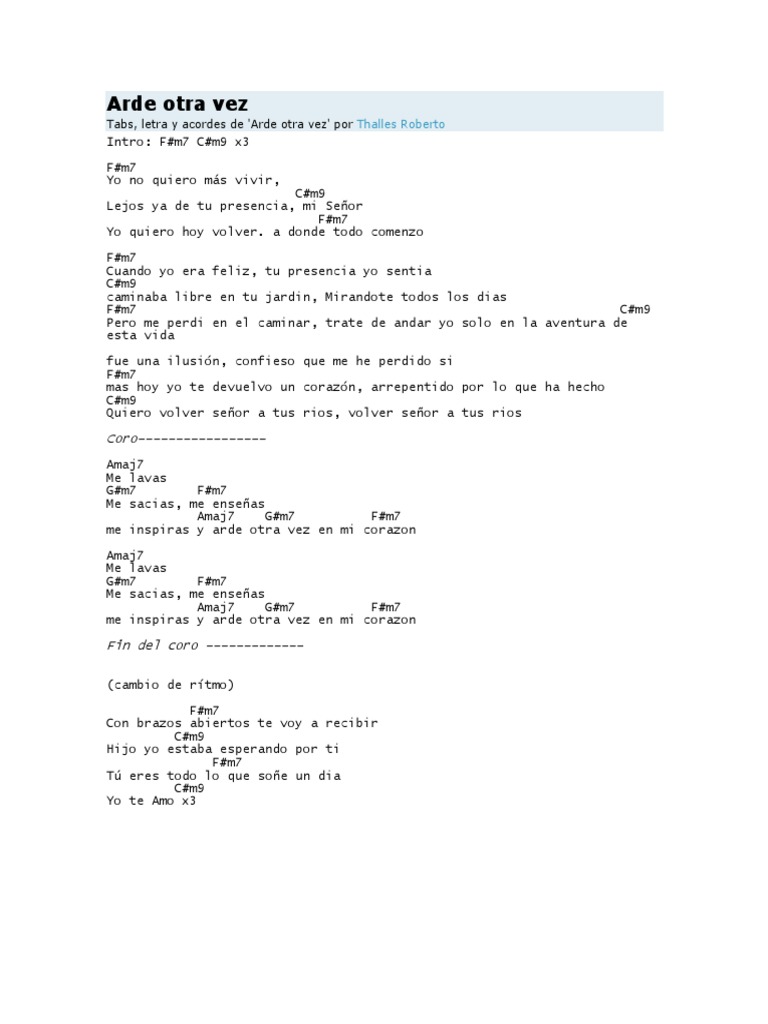 Arde otra vez

Tabs, letra y acordes de 'Arde otra vez' por Thalles Roberto

Intro: F#m7 C#m9 x3

F#m7
Yo no quiero más vivir,
C#m9
Lejos ya de tu presencia, mi Señor
F#m7
Yo quiero hoy volver. a donde todo comenzo

F#m7
Cuando yo era feliz, tu presencia yo sentia
C#m9
caminaba libre en tu jardin, Mirandote todos los dias
F#m7 C#m9
Pero me perdi en el caminar, trate de andar yo solo en la aventura de esta vida

fue una ilusión, confieso que me he perdido si
F#m7
mas hoy yo te devuelvo un corazón, arrepentido por lo que ha hecho
C#m9
Quiero volver señor a tus rios, volver señor a tus rios

Coro-----------------

Amaj7
Me lavas
G#m7 F#m7
Me sacias, me enseñas
Amaj7 G#m7 F#m7
me inspiras y arde otra vez en mi corazon

Amaj7
Me lavas
G#m7 F#m7
Me sacias, me enseñas
Amaj7 G#m7 F#m7
me inspiras y arde otra vez en mi corazon

Fin del coro -------------

(cambio de rítmo)

F#m7
Con brazos abiertos te voy a recibir
C#m9
Hijo yo estaba esperando por ti
F#m7
Tú eres todo lo que soñe un dia
C#m9
Yo te Amo x3